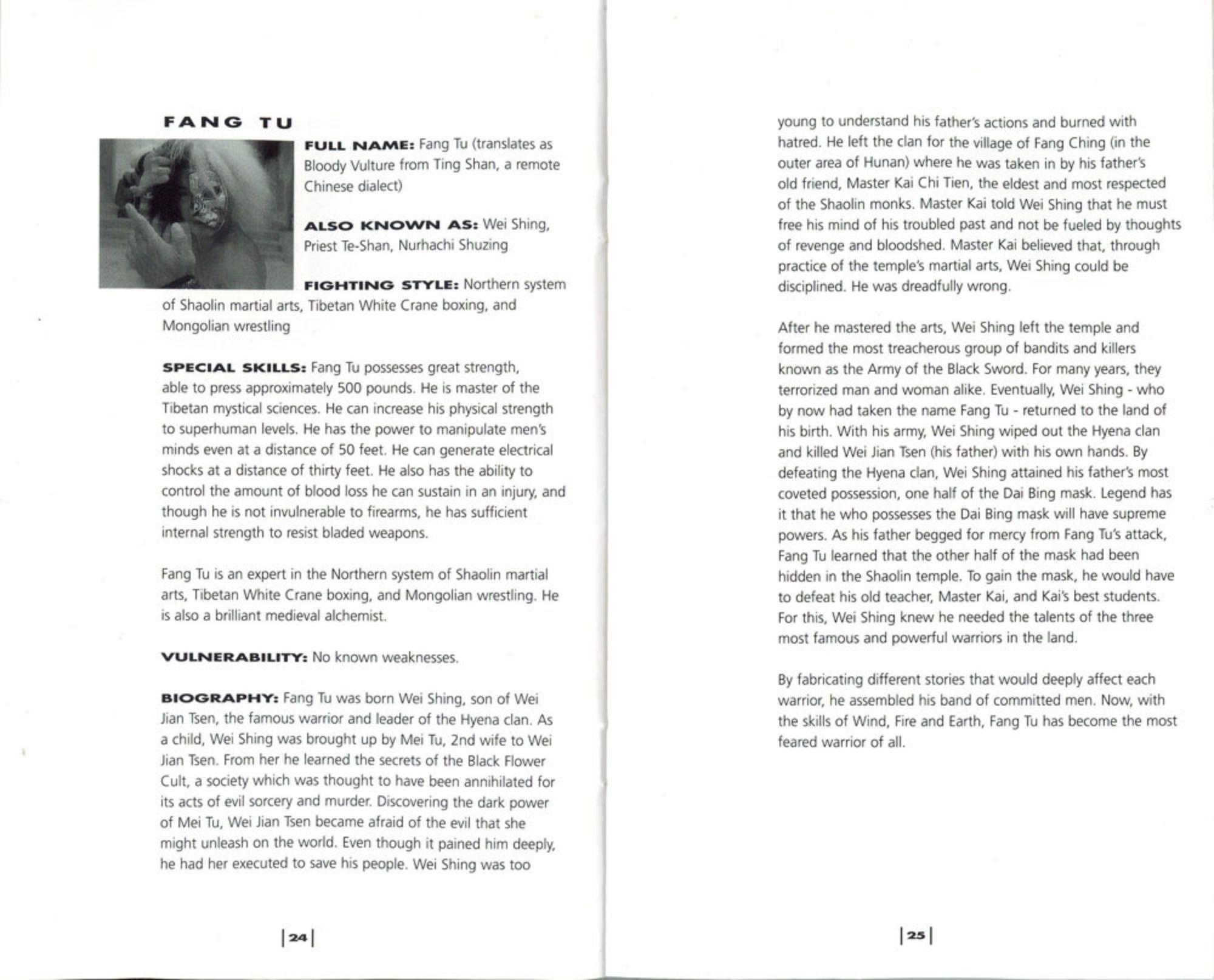 FANG TU

FULL NAME: Fang Tu (translates as Bloody Vulture from Ting Shan, a remote Chinese dialect)

ALSO KNOWN AS: Wei Shing, Priest Te-Shan, Nurhachi Shuzing

FIGHTING STYLE: Northern system of Shaolin martial arts, Tibetan White Crane boxing, and Mongolian wrestling

SPECIAL SKILLS: Fang Tu possesses great strength, able to press approximately 500 pounds. He is master of the Tibetan mystical sciences. He can increase his physical strength to superhuman levels. He has the power to manipulate men's minds even at a distance of 50 feet. He can generate electrical shocks at a distance of thirty feet. He also has the ability to control the amount of blood loss he can sustain in an injury, and though he is not invulnerable to firearms, he has sufficient internal strength to resist bladed weapons.

Fang Tu is an expert in the Northern system of Shaolin martial arts, Tibetan White Crane boxing, and Mongolian wrestling. He is also a brilliant medieval alchemist.

VULNERABILITY: No known weaknesses.

BIOGRAPHY: Fang Tu was born Wei Shing, son of Wei Jian Tsen, the famous warrior and leader of the Hyena clan. As a child, Wei Shing was brought up by Mei Tu, 2nd wife to Wei Jian Tsen. From her he learned the secrets of the Black Flower Cult, a society which was thought to have been annihilated for its acts of evil sorcery and murder. Discovering the dark power of Mei Tu, Wei Jian Tsen became afraid of the evil that she might unleash on the world. Even though it pained him deeply, he had her executed to save his people. Wei Shing was too

|24|

young to understand his father's actions and burned with hatred. He left the clan for the village of Fang Ching (in the outer area of Hunan) where he was taken in by his father's old friend, Master Kai Chi Tien, the eldest and most respected of the Shaolin monks. Master Kai told Wei Shing that he must free his mind of his troubled past and not be fueled by thoughts of revenge and bloodshed. Master Kai believed that, through practice of the temple's martial arts, Wei Shing could be disciplined. He was dreadfully wrong.

After he mastered the arts, Wei Shing left the temple and formed the most treacherous group of bandits and killers known as the Army of the Black Sword. For many years, they terrorized man and woman alike. Eventually, Wei Shing - who by now had taken the name Fang Tu - returned to the land of his birth. With his army, Wei Shing wiped out the Hyena clan and killed Wei Jian Tsen (his father) with his own hands. By defeating the Hyena clan, Wei Shing attained his father's most coveted possession, one half of the Dai Bing mask. Legend has it that he who possesses the Dai Bing mask will have supreme powers. As his father begged for mercy from Fang Tu's attack, Fang Tu learned that the other half of the mask had been hidden in the Shaolin temple. To gain the mask, he would have to defeat his old teacher, Master Kai, and Kai's best students. For this, Wei Shing knew he needed the talents of the three most famous and powerful warriors in the land.

By fabricating different stories that would deeply affect each warrior, he assembled his band of committed men. Now, with the skills of Wind, Fire and Earth, Fang Tu has become the most feared warrior of all.

|25|